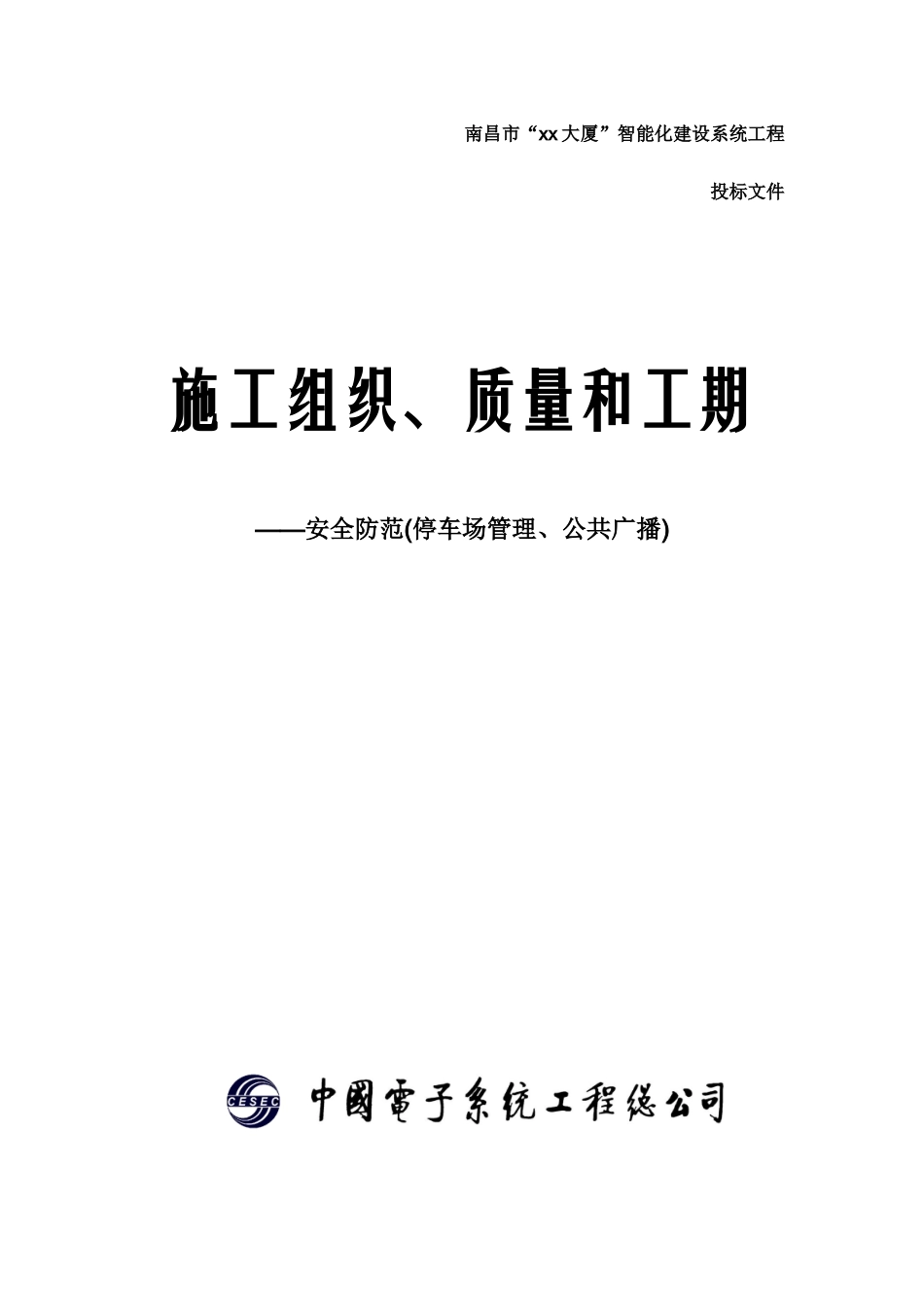 南昌市“xx大厦”智能化建设系统工程

投标文件

施工组织、质量和工期

——安全防范(停车场管理、公共广播)

CESEC 中國電子系统工程總公司